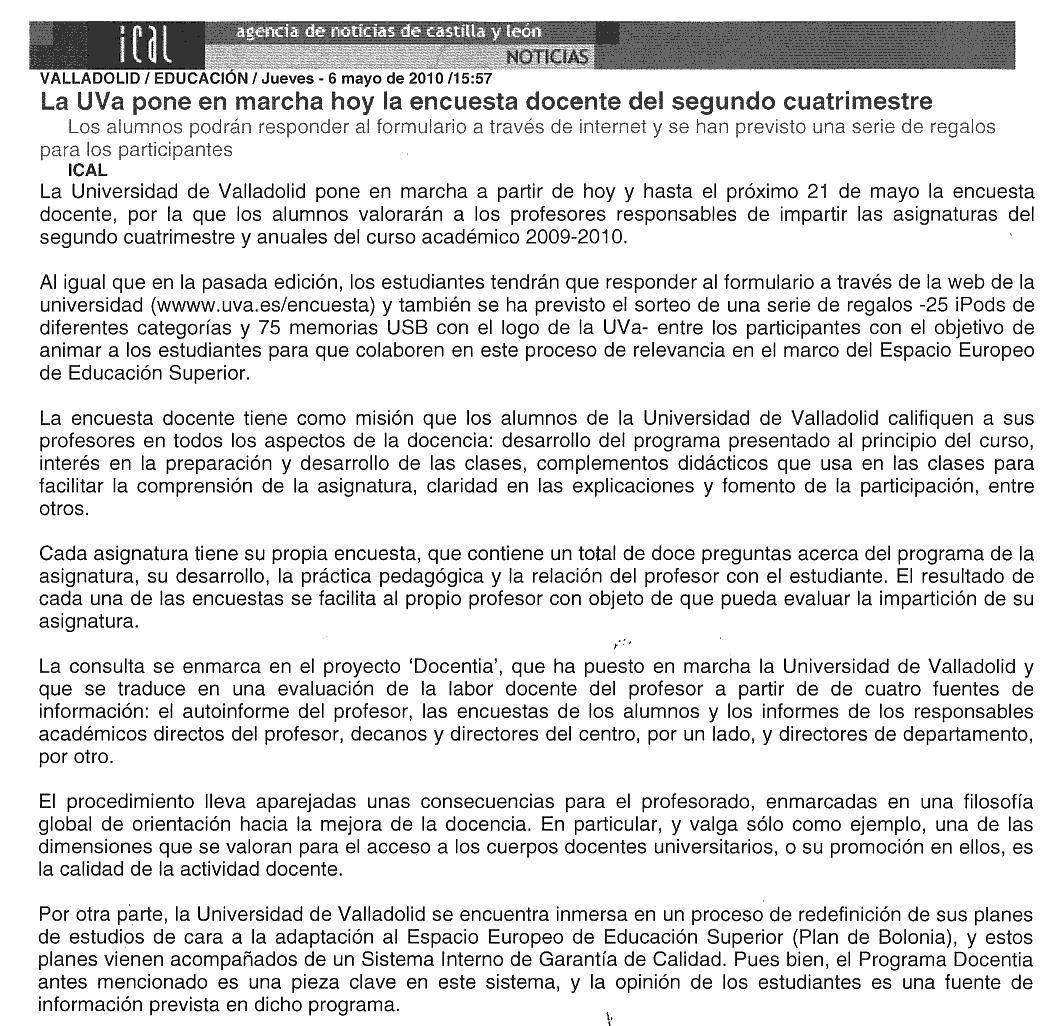 ical agencia de noticias de castilla y león
NOTICIAS

VALLADOLID / EDUCACIÓN / Jueves - 6 mayo de 2010 /15:57

La UVa pone en marcha hoy la encuesta docente del segundo cuatrimestre

Los alumnos podrán responder al formulario a través de internet y se han previsto una serie de regalos para los participantes

ICAL

La Universidad de Valladolid pone en marcha a partir de hoy y hasta el próximo 21 de mayo la encuesta docente, por la que los alumnos valorarán a los profesores responsables de impartir las asignaturas del segundo cuatrimestre y anuales del curso académico 2009-2010.

Al igual que en la pasada edición, los estudiantes tendrán que responder al formulario a través de la web de la universidad (wwww.uva.es/encuesta) y también se ha previsto el sorteo de una serie de regalos -25 iPods de diferentes categorías y 75 memorias USB con el logo de la UVa- entre los participantes con el objetivo de animar a los estudiantes para que colaboren en este proceso de relevancia en el marco del Espacio Europeo de Educación Superior.

La encuesta docente tiene como misión que los alumnos de la Universidad de Valladolid califiquen a sus profesores en todos los aspectos de la docencia: desarrollo del programa presentado al principio del curso, interés en la preparación y desarrollo de las clases, complementos didácticos que usa en las clases para facilitar la comprensión de la asignatura, claridad en las explicaciones y fomento de la participación, entre otros.

Cada asignatura tiene su propia encuesta, que contiene un total de doce preguntas acerca del programa de la asignatura, su desarrollo, la práctica pedagógica y la relación del profesor con el estudiante. El resultado de cada una de las encuestas se facilita al propio profesor con objeto de que pueda evaluar la impartición de su asignatura.

La consulta se enmarca en el proyecto 'Docentia', que ha puesto en marcha la Universidad de Valladolid y que se traduce en una evaluación de la labor docente del profesor a partir de de cuatro fuentes de información: el autoinforme del profesor, las encuestas de los alumnos y los informes de los responsables académicos directos del profesor, decanos y directores del centro, por un lado, y directores de departamento, por otro.

El procedimiento lleva aparejadas unas consecuencias para el profesorado, enmarcadas en una filosofía global de orientación hacia la mejora de la docencia. En particular, y valga sólo como ejemplo, una de las dimensiones que se valoran para el acceso a los cuerpos docentes universitarios, o su promoción en ellos, es la calidad de la actividad docente.

Por otra parte, la Universidad de Valladolid se encuentra inmersa en un proceso de redefinición de sus planes de estudios de cara a la adaptación al Espacio Europeo de Educación Superior (Plan de Bolonia), y estos planes vienen acompañados de un Sistema Interno de Garantía de Calidad. Pues bien, el Programa Docentia antes mencionado es una pieza clave en este sistema, y la opinión de los estudiantes es una fuente de información prevista en dicho programa.